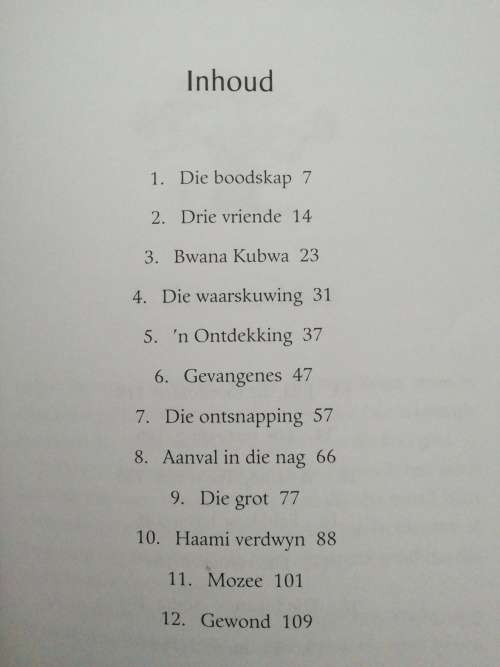 Inhoud

1. Die boodskap 7

2. Drie vriende 14

3. Bwana Kubwa 23

4. Die waarskuwing 31

5. 'n Ontdekking 37

6. Gevangenes 47

7. Die ontsnapping 57

8. Aanval in die nag 66

9. Die grot 77

10. Haami verdwyn 88

11. Mozee 101

12. Gewond 109